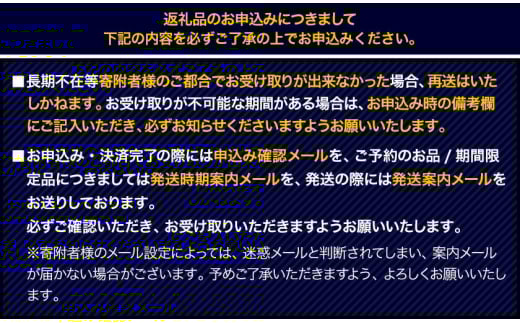 返礼品のお申込みにつきまして
下記の内容を必ずご了承の上でお申込みください。

■長期不在等寄附者様のご都合でお受け取りが出来なかった場合、再送はいたしかねます。お受け取りが不可能な期間がある場合は、お申込み時の備考欄にご記入いただき、必ずお知らせくださいますようお願いいたします。

■お申込み・決済完了の際には申込み確認メールを、ご予約のお品 / 期間限定品につきましては発送時期案内メールを、発送の際には発送案内メールをお送りしております。
必ずご確認いただき、お受け取りいただきますようお願いいたします。
※寄附者様のメール設定によっては、迷惑メールと判断されてしまい、案内メールが届かない場合がございます。予めご了承いただきますよう、よろしくお願いいたします。